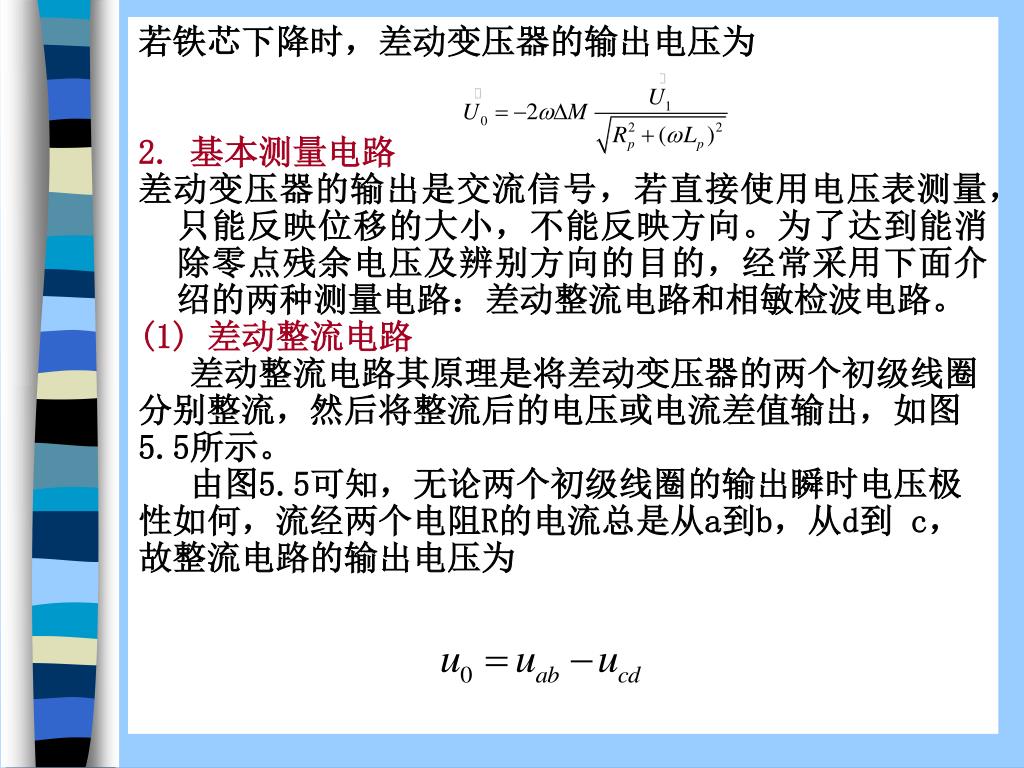 若铁芯下降时，差动变压器的输出电压为

$\dot{U}_0 = -2\omega\Delta M \frac{\dot{U}_1}{\sqrt{R_p^2 + (\omega L_p)^2}}$

2. 基本测量电路

差动变压器的输出是交流信号，若直接使用电压表测量，只能反映位移的大小，不能反映方向。为了达到能消除零点残余电压及辨别方向的目的，经常采用下面介绍的两种测量电路：差动整流电路和相敏检波电路。

(1) 差动整流电路

差动整流电路其原理是将差动变压器的两个初级线圈分别整流，然后将整流后的电压或电流差值输出，如图5.5所示。

由图5.5可知，无论两个初级线圈的输出瞬时电压极性如何，流经两个电阻R的电流总是从a到b，从d到 c，故整流电路的输出电压为

$u_0 = u_{ab} - u_{cd}$